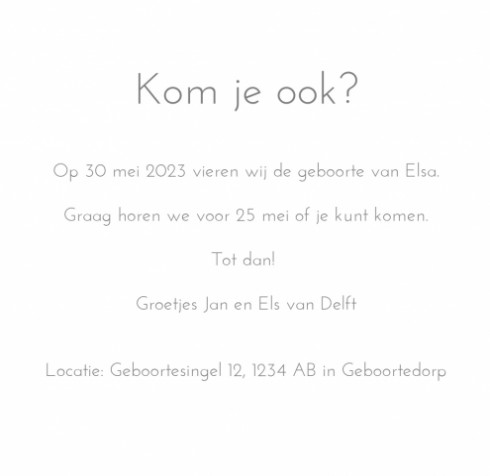 Kom je ook?

Op 30 mei 2023 vieren wij de geboorte van Elsa.

Graag horen we voor 25 mei of je kunt komen.

Tot dan!

Groetjes Jan en Els van Delft

Locatie: Geboortesingel 12, 1234 AB in Geboortedorp